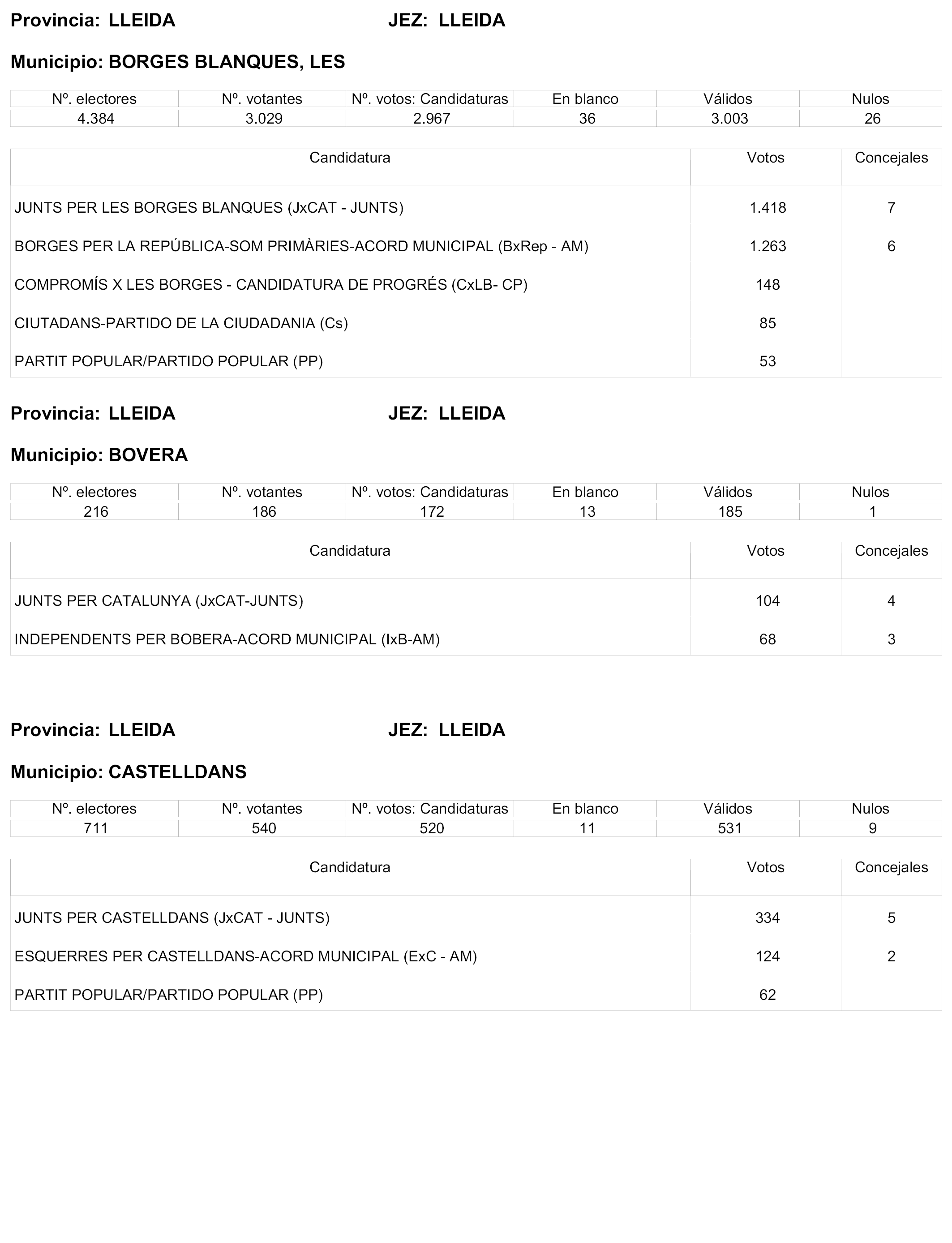 Provincia: LLEIDA JEZ: LLEIDA

Municipio: BORGES BLANQUES, LES

| Nº. electores | Nº. votantes | Nº. votos: Candidaturas | En blanco | Válidos | Nulos |
|---|---|---|---|---|---|
| 4.384 | 3.029 | 2.967 | 36 | 3.003 | 26 |

| Candidatura | Votos | Concejales |
|---|---|---|
| JUNTS PER LES BORGES BLANQUES (JxCAT - JUNTS) | 1.418 | 7 |
| BORGES PER LA REPÚBLICA-SOM PRIMÀRIES-ACORD MUNICIPAL (BxRep - AM) | 1.263 | 6 |
| COMPROMÍS X LES BORGES - CANDIDATURA DE PROGRÉS (CxLB- CP) | 148 | |
| CIUTADANS-PARTIDO DE LA CIUDADANIA (Cs) | 85 | |
| PARTIT POPULAR/PARTIDO POPULAR (PP) | 53 | |

Provincia: LLEIDA JEZ: LLEIDA

Municipio: BOVERA

| Nº. electores | Nº. votantes | Nº. votos: Candidaturas | En blanco | Válidos | Nulos |
|---|---|---|---|---|---|
| 216 | 186 | 172 | 13 | 185 | 1 |

| Candidatura | Votos | Concejales |
|---|---|---|
| JUNTS PER CATALUNYA (JxCAT-JUNTS) | 104 | 4 |
| INDEPENDENTS PER BOBERA-ACORD MUNICIPAL (IxB-AM) | 68 | 3 |

Provincia: LLEIDA JEZ: LLEIDA

Municipio: CASTELLDANS

| Nº. electores | Nº. votantes | Nº. votos: Candidaturas | En blanco | Válidos | Nulos |
|---|---|---|---|---|---|
| 711 | 540 | 520 | 11 | 531 | 9 |

| Candidatura | Votos | Concejales |
|---|---|---|
| JUNTS PER CASTELLDANS (JxCAT - JUNTS) | 334 | 5 |
| ESQUERRES PER CASTELLDANS-ACORD MUNICIPAL (ExC - AM) | 124 | 2 |
| PARTIT POPULAR/PARTIDO POPULAR (PP) | 62 | |